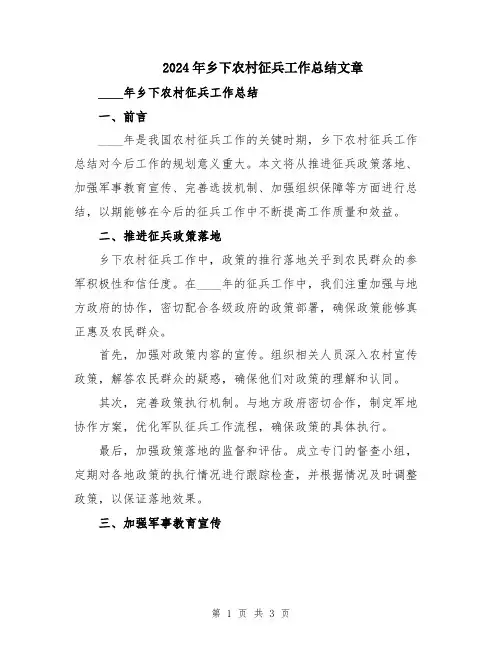 2024年乡下农村征兵工作总结文章

____年乡下农村征兵工作总结

一、前言

____年是我国农村征兵工作的关键时期，乡下农村征兵工作总结对今后工作的规划意义重大。本文将从推进征兵政策落地、加强军事教育宣传、完善选拔机制、加强组织保障等方面进行总结，以期能够在今后的征兵工作中不断提高工作质量和效益。

二、推进征兵政策落地

乡下农村征兵工作中，政策的推行落地关乎到农民群众的参军积极性和信任度。在____年的征兵工作中，我们注重加强与地方政府的协作，密切配合各级政府的政策部署，确保政策能够真正惠及农民群众。

首先，加强对政策内容的宣传。组织相关人员深入农村宣传政策，解答农民群众的疑惑，确保他们对政策的理解和认同。

其次，完善政策执行机制。与地方政府密切合作，制定军地协作方案，优化军队征兵工作流程，确保政策的具体执行。

最后，加强政策落地的监督和评估。成立专门的督查小组，定期对各地政策的执行情况进行跟踪检查，并根据情况及时调整政策，以保证落地效果。

三、加强军事教育宣传

第 1 页 共 3 页